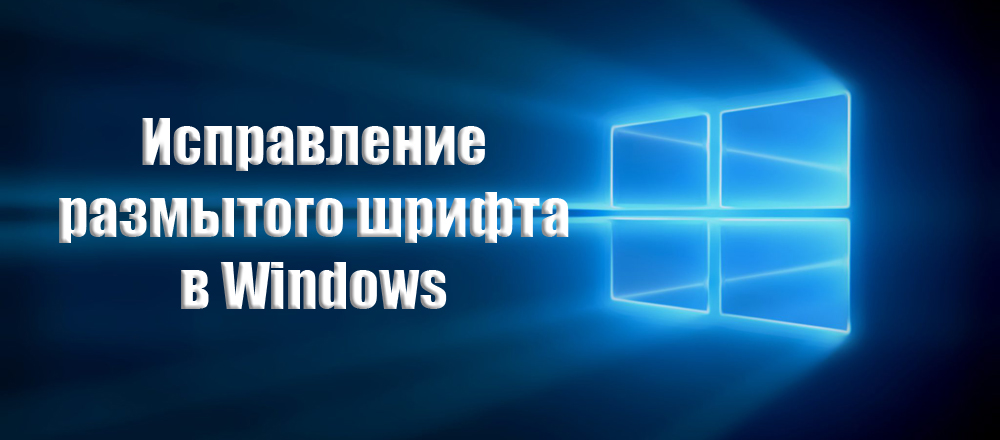 Исправление размытого шрифта в Windows